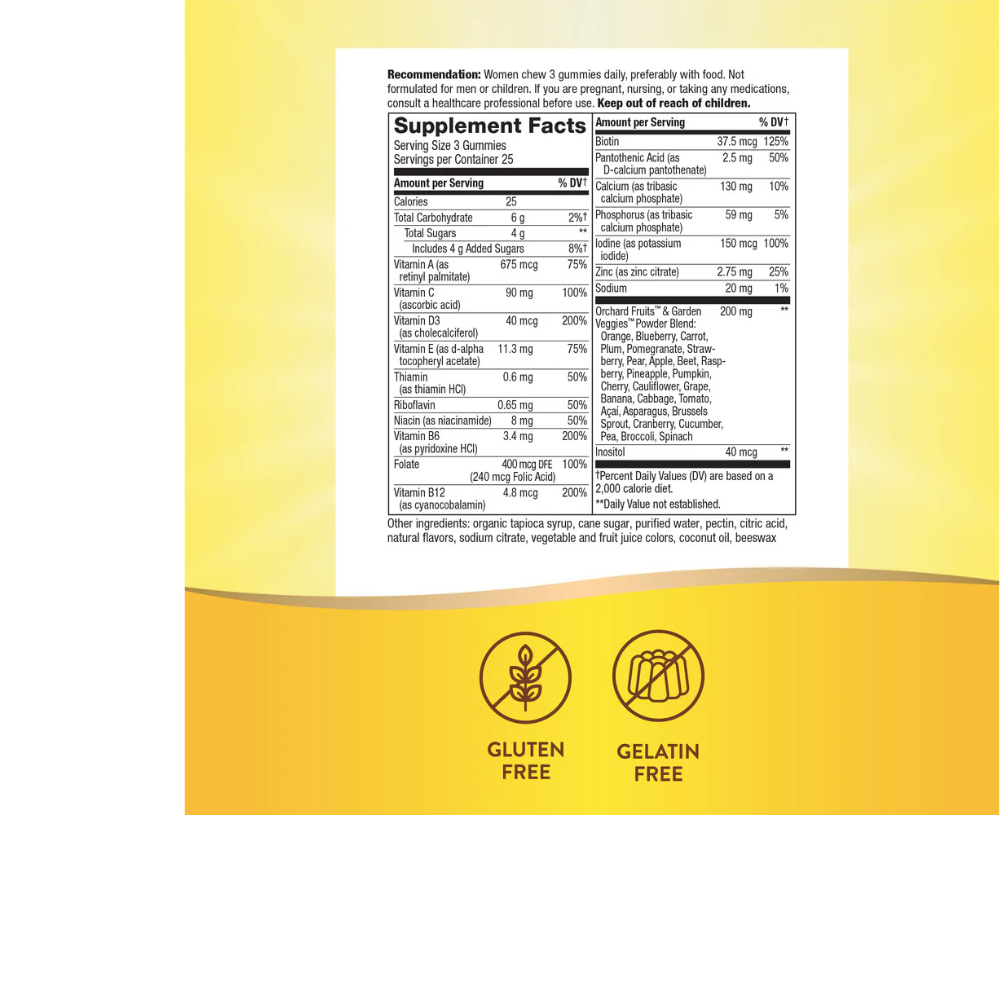 **Recommendation:** Women chew 3 gummies daily, preferably with food. Not formulated for men or children. If you are pregnant, nursing, or taking any medications, consult a healthcare professional before use. **Keep out of reach of children.**

**Supplement Facts**
Serving Size 3 Gummies
Servings per Container 25

| Amount per Serving | | % DV† |
|---|---|---|
| Calories | 25 | |
| Total Carbohydrate | 6 g | 2%† |
| Total Sugars | 4 g | ** |
| Includes 4 g Added Sugars | | 8%† |
| Vitamin A (as retinyl palmitate) | 675 mcg | 75% |
| Vitamin C (ascorbic acid) | 90 mg | 100% |
| Vitamin D3 (as cholecalciferol) | 40 mcg | 200% |
| Vitamin E (as d-alpha tocopheryl acetate) | 11.3 mg | 75% |
| Thiamin (as thiamin HCl) | 0.6 mg | 50% |
| Riboflavin | 0.65 mg | 50% |
| Niacin (as niacinamide) | 8 mg | 50% |
| Vitamin B6 (as pyridoxine HCl) | 3.4 mg | 200% |
| Folate | 400 mcg DFE (240 mcg Folic Acid) | 100% |
| Vitamin B12 (as cyanocobalamin) | 4.8 mcg | 200% |

| Amount per Serving | | % DV† |
|---|---|---|
| Biotin | 37.5 mcg | 125% |
| Pantothenic Acid (as D-calcium pantothenate) | 2.5 mg | 50% |
| Calcium (as tribasic calcium phosphate) | 130 mg | 10% |
| Phosphorus (as tribasic calcium phosphate) | 59 mg | 5% |
| Iodine (as potassium iodide) | 150 mcg | 100% |
| Zinc (as zinc citrate) | 2.75 mg | 25% |
| Sodium | 20 mg | 1% |
| Orchard Fruits™ & Garden Veggies™ Powder Blend: Orange, Blueberry, Carrot, Plum, Pomegranate, Strawberry, Pear, Apple, Beet, Raspberry, Pineapple, Pumpkin, Cherry, Cauliflower, Grape, Banana, Cabbage, Tomato, Açai, Asparagus, Brussels Sprout, Cranberry, Cucumber, Pea, Broccoli, Spinach | 200 mg | ** |
| Inositol | 40 mcg | ** |

†Percent Daily Values (DV) are based on a 2,000 calorie diet.
**Daily Value not established.

Other ingredients: organic tapioca syrup, cane sugar, purified water, pectin, citric acid, natural flavors, sodium citrate, vegetable and fruit juice colors, coconut oil, beeswax

GLUTEN FREE

GELATIN FREE